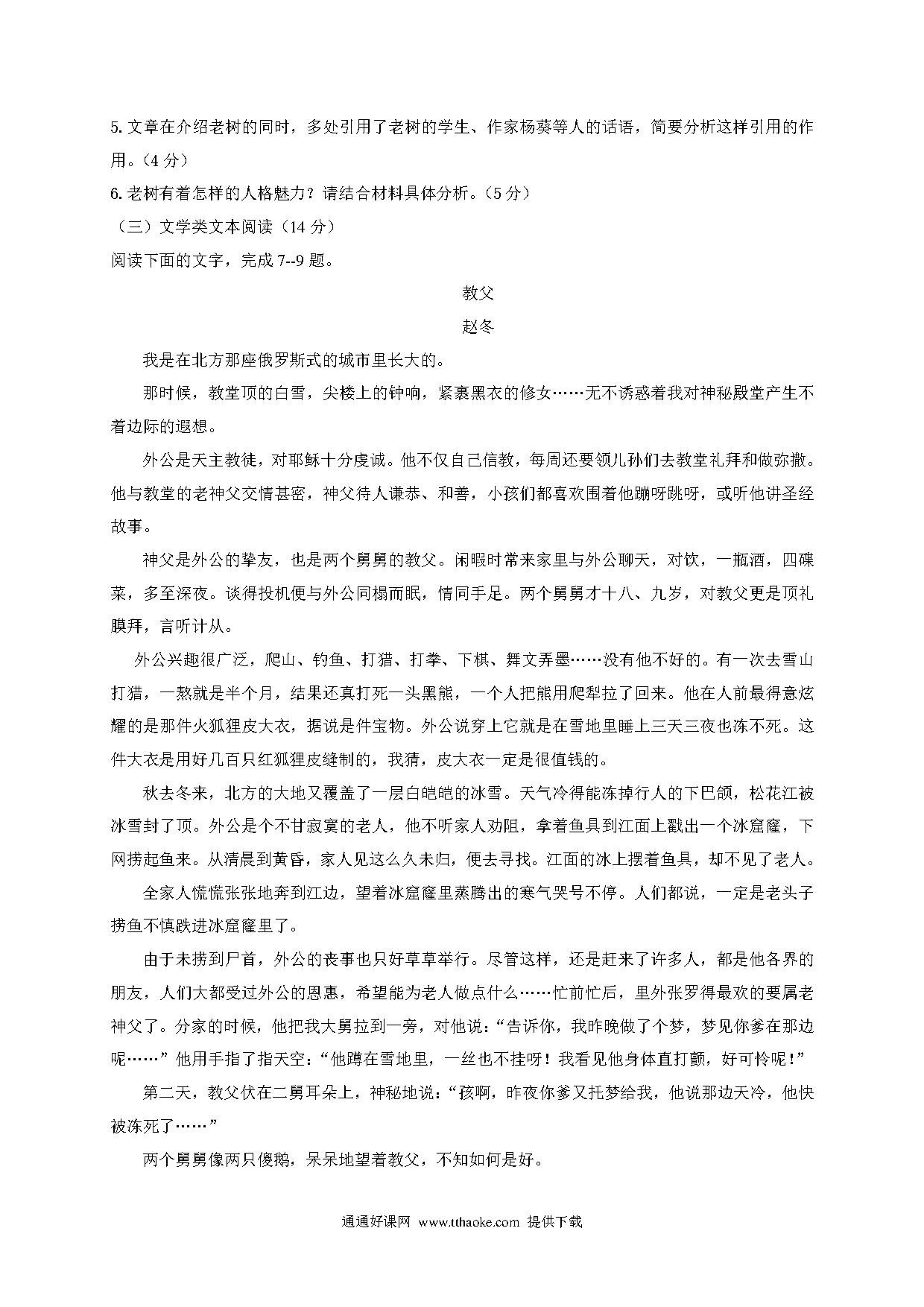 5. 文章在介绍老树的同时，多处引用了老树的学生、作家杨葵等人的话语，简要分析这样引用的作用。（4 分）

6. 老树有着怎样的人格魅力？请结合材料具体分析。（5 分）

（三）文学类文本阅读（14 分）

阅读下面的文字，完成 7--9 题。

教父

赵冬

我是在北方那座俄罗斯式的城市里长大的。

那时候，教堂顶的白雪，尖楼上的钟响，紧裹黑衣的修女……无不诱惑着我对神秘殿堂产生不着边际的遐想。

外公是天主教徒，对耶稣十分虔诚。他不仅自己信教，每周还要领儿孙们去教堂礼拜和做弥撒。他与教堂的老神父交情甚密，神父待人谦恭、和善，小孩们都喜欢围着他蹦呀跳呀，或听他讲圣经故事。

神父是外公的挚友，也是两个舅舅的教父。闲暇时常来家里与外公聊天，对饮，一瓶酒，四碟菜，多至深夜。谈得投机便与外公同榻而眠，情同手足。两个舅舅才十八、九岁，对教父更是顶礼膜拜，言听计从。

外公兴趣很广泛，爬山、钓鱼、打猎、打拳、下棋、舞文弄墨……没有他不好的。有一次去雪山打猎，一熬就是半个月，结果还真打死一头黑熊，一个人把熊用爬犁拉了回来。他在人前最得意炫耀的是那件火狐狸皮大衣，据说是件宝物。外公说穿上它就是在雪地里睡上三天三夜也冻不死。这件大衣是用好几百只红狐狸皮缝制的，我猜，皮大衣一定是很值钱的。

秋去冬来，北方的大地又覆盖了一层白皑皑的冰雪。天气冷得能冻掉行人的下巴颌，松花江被冰雪封了顶。外公是个不甘寂寞的老人，他不听家人劝阻，拿着鱼具到江面上戳出一个冰窟窿，下网捞起鱼来。从清晨到黄昏，家人见这么久未归，便去寻找。江面的冰上摆着鱼具，却不见了老人。

全家人慌慌张张地奔到江边，望着冰窟窿里蒸腾出的寒气哭号不停。人们都说，一定是老头子捞鱼不慎跌进冰窟窿里了。

由于未捞到尸首，外公的丧事也只好草草举行。尽管这样，还是赶来了许多人，都是他各界的朋友，人们大都受过外公的恩惠，希望能为老人做点什么……忙前忙后，里外张罗得最欢的要属老神父了。分家的时候，他把我大舅拉到一旁，对他说：“告诉你，我昨晚做了个梦，梦见你爹在那边呢……”他用手指了指天空：“他蹲在雪地里，一丝也不挂呀！我看见他身体直打颤，好可怜呢！”

第二天，教父伏在二舅耳朵上，神秘地说：“孩啊，昨夜你爹又托梦给我，他说那边天冷，他快被冻死了……”

两个舅舅像两只傻鹅，呆呆地望着教父，不知如何是好。

通通好课网 www.tthaoke.com 提供下载